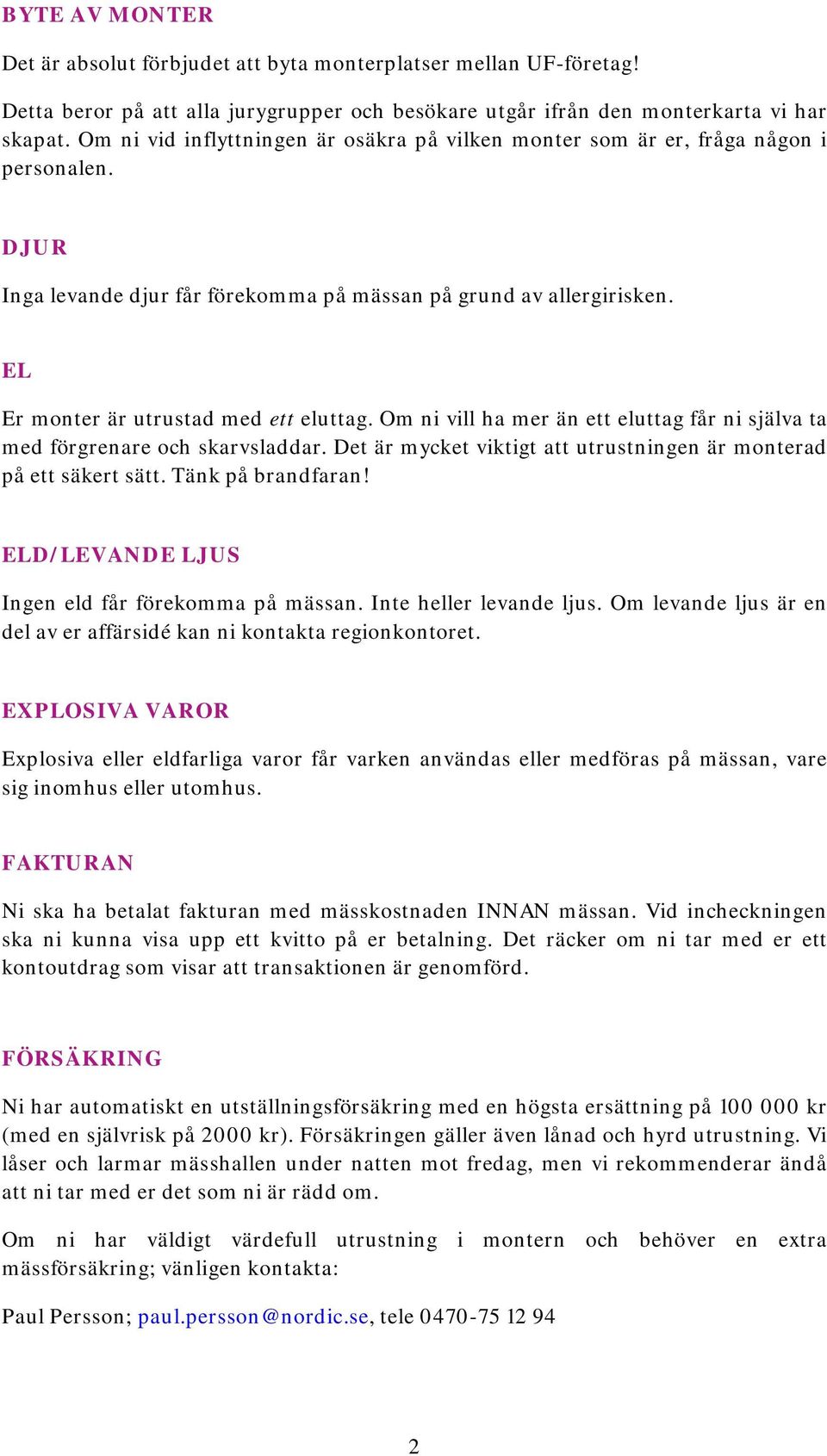 BYTE AV MONTER

Det är absolut förbjudet att byta monterplatser mellan UF-företag!

Detta beror på att alla jurygrupper och besökare utgår ifrån den monterkarta vi har skapat. Om ni vid inflyttningen är osäkra på vilken monter som är er, fråga någon i personalen.

DJUR

Inga levande djur får förekomma på mässan på grund av allergirisken.

EL

Er monter är utrustad med ett eluttag. Om ni vill ha mer än ett eluttag får ni själva ta med förgrenare och skarvsladdar. Det är mycket viktigt att utrustningen är monterad på ett säkert sätt. Tänk på brandfaran!

ELD/LEVANDE LJUS

Ingen eld får förekomma på mässan. Inte heller levande ljus. Om levande ljus är en del av er affärsidé kan ni kontakta regionkontoret.

EXPLOSIVA VAROR

Explosiva eller eldfarliga varor får varken användas eller medföras på mässan, vare sig inomhus eller utomhus.

FAKTURAN

Ni ska ha betalat fakturan med mässkostnaden INNAN mässan. Vid incheckningen ska ni kunna visa upp ett kvitto på er betalning. Det räcker om ni tar med er ett kontoutdrag som visar att transaktionen är genomförd.

FÖRSÄKRING

Ni har automatiskt en utställningsförsäkring med en högsta ersättning på 100 000 kr (med en självrisk på 2000 kr). Försäkringen gäller även lånad och hyrd utrustning. Vi låser och larmar mässhallen under natten mot fredag, men vi rekommenderar ändå att ni tar med er det som ni är rädd om.

Om ni har väldigt värdefull utrustning i montern och behöver en extra mässförsäkring; vänligen kontakta:

Paul Persson; paul.persson@nordic.se, tele 0470-75 12 94

2